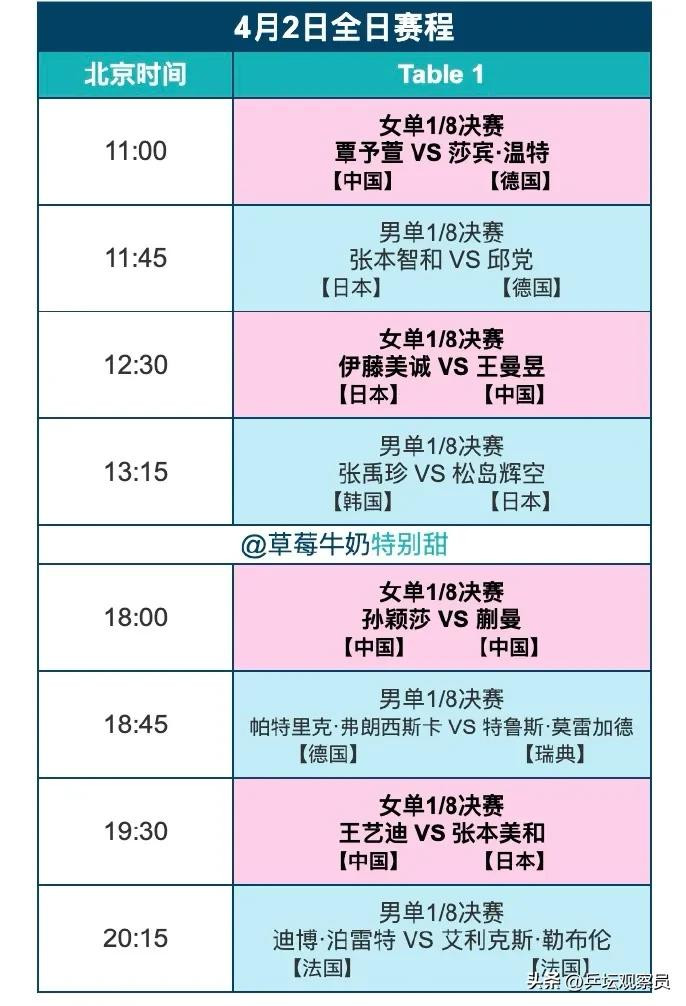 4月2日全日赛程

| 北京时间 | Table 1 |
|---|---|
| 11:00 | 女单1/8决赛 覃予萱 VS 莎宾·温特 【中国】 【德国】 |
| 11:45 | 男单1/8决赛 张本智和 VS 邱党 【日本】 【德国】 |
| 12:30 | 女单1/8决赛 伊藤美诚 VS 王曼昱 【日本】 【中国】 |
| 13:15 | 男单1/8决赛 张禹珍 VS 松岛辉空 【韩国】 【日本】 |
| @草莓牛奶特别甜 | |
| 18:00 | 女单1/8决赛 孙颖莎 VS 蒯曼 【中国】 【中国】 |
| 18:45 | 男单1/8决赛 帕特里克·弗朗西斯卡 VS 特鲁斯·莫雷加德 【德国】 【瑞典】 |
| 19:30 | 女单1/8决赛 王艺迪 VS 张本美和 【中国】 【日本】 |
| 20:15 | 男单1/8决赛 迪博·泊雷特 VS 艾利克斯·勒布伦 【法国】 【法国】 |

头条 @乒坛观察员